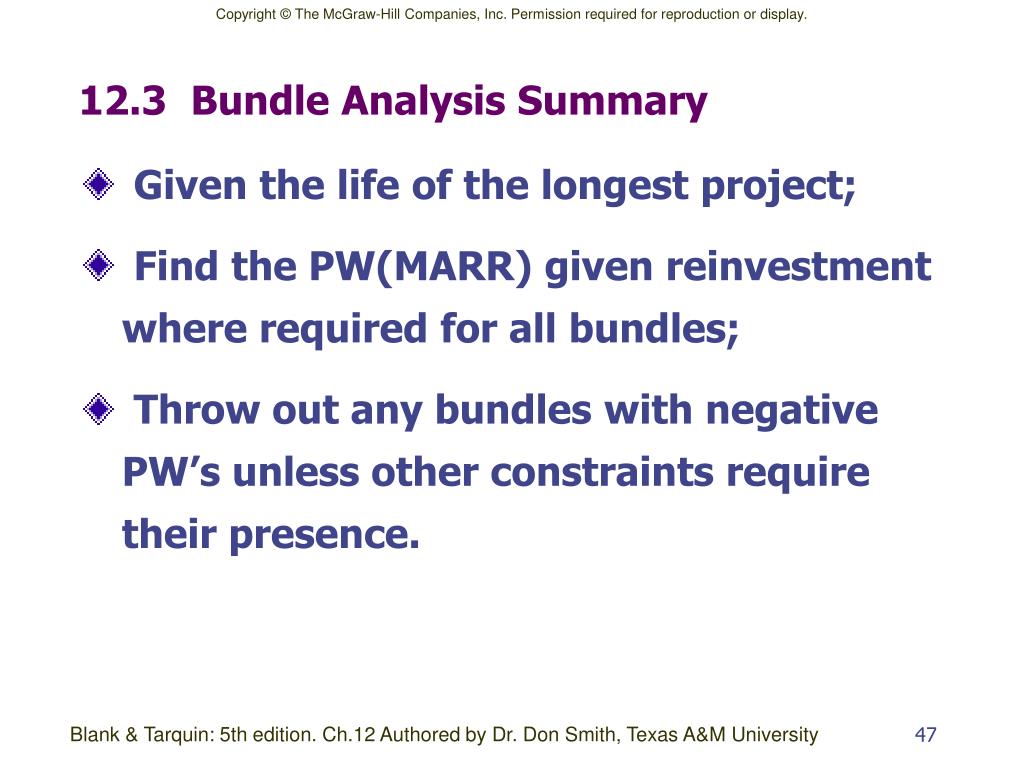 Copyright © The McGraw-Hill Companies, Inc. Permission required for reproduction or display.

12.3 Bundle Analysis Summary

Given the life of the longest project;

Find the PW(MARR) given reinvestment where required for all bundles;

Throw out any bundles with negative PW’s unless other constraints require their presence.

Blank & Tarquin: 5th edition. Ch.12 Authored by Dr. Don Smith, Texas A&M University

47